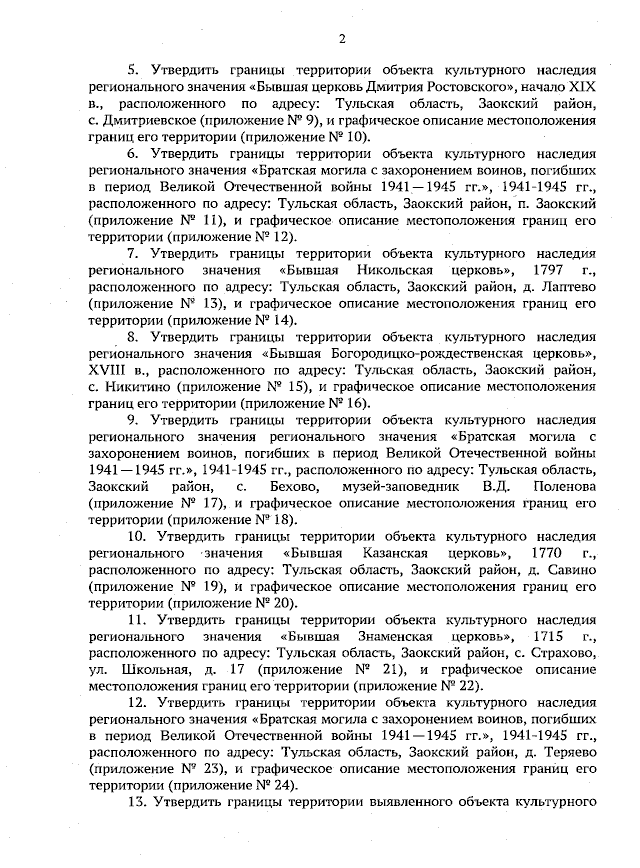 2

5. Утвердить границы территории объекта культурного наследия регионального значения «Бывшая церковь Дмитрия Ростовского», начало XIX в., расположенного по адресу: Тульская область, Заокский район, с. Дмитриевское (приложение № 9), и графическое описание местоположения границ его территории (приложение № 10).

6. Утвердить границы территории объекта культурного наследия регионального значения «Братская могила с захоронением воинов, погибших в период Великой Отечественной войны 1941—1945 гг.», 1941-1945 гг., расположенного по адресу: Тульская область, Заокский район, п. Заокский (приложение № 11), и графическое описание местоположения границ его территории (приложение № 12).

7. Утвердить границы территории объекта культурного наследия регионального значения «Бывшая Никольская церковь», 1797 г., расположенного по адресу: Тульская область, Заокский район, д. Лаптево (приложение № 13), и графическое описание местоположения границ его территории (приложение № 14).

8. Утвердить границы территории объекта культурного наследия регионального значения «Бывшая Богородицко-рождественская церковь», XVIII в., расположенного по адресу: Тульская область, Заокский район, с. Никитино (приложение № 15), и графическое описание местоположения границ его территории (приложение № 16).

9. Утвердить границы территории объекта культурного наследия регионального значения регионального значения «Братская могила с захоронением воинов, погибших в период Великой Отечественной войны 1941—1945 гг.», 1941-1945 гг., расположенного по адресу: Тульская область, Заокский район, с. Бехово, музей-заповедник В.Д. Поленова (приложение № 17), и графическое описание местоположения границ его территории (приложение № 18).

10. Утвердить границы территории объекта культурного наследия регионального значения «Бывшая Казанская церковь», 1770 г., расположенного по адресу: Тульская область, Заокский район, д. Савино (приложение № 19), и графическое описание местоположения границ его территории (приложение № 20).

11. Утвердить границы территории объекта культурного наследия регионального значения «Бывшая Знаменская церковь», 1715 г., расположенного по адресу: Тульская область, Заокский район, с. Страхово, ул. Школьная, д. 17 (приложение № 21), и графическое описание местоположения границ его территории (приложение № 22).

12. Утвердить границы территории объекта культурного наследия регионального значения «Братская могила с захоронением воинов, погибших в период Великой Отечественной войны 1941—1945 гг.», 1941-1945 гг., расположенного по адресу: Тульская область, Заокский район, д. Теряево (приложение № 23), и графическое описание местоположения границ его территории (приложение № 24).

13. Утвердить границы территории выявленного объекта культурного